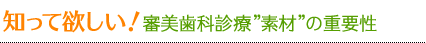 知って欲しい！審美歯科診療”素材”の重要性